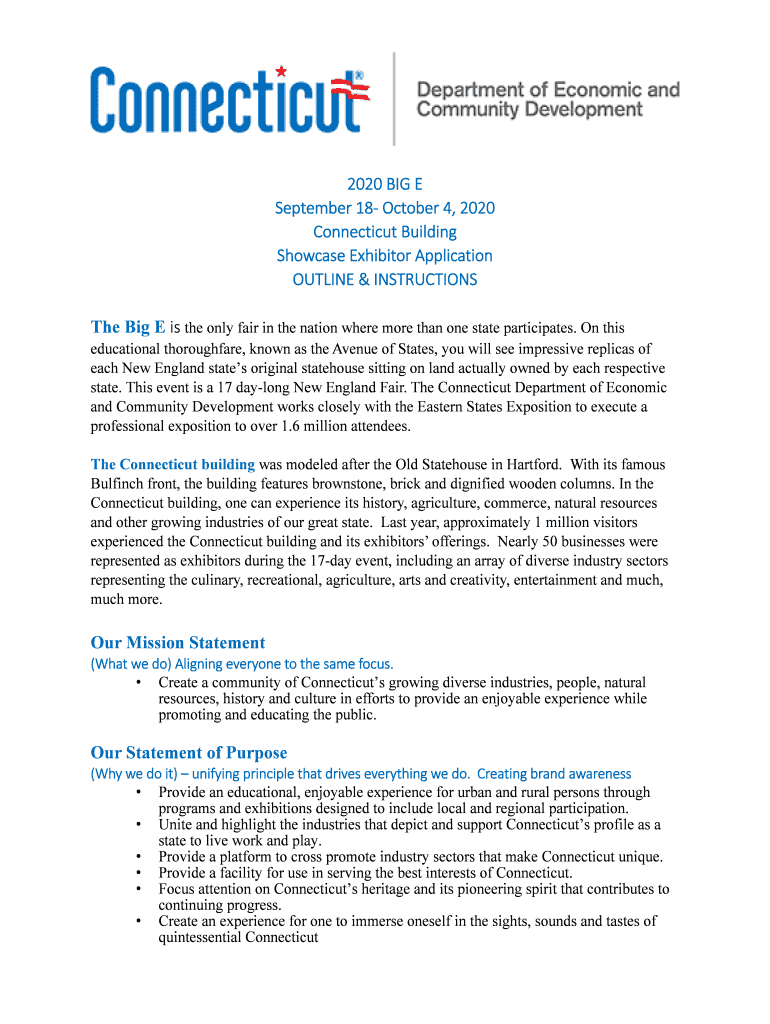 Connecticut®

Department of Economic and Community Development

2020 BIG E
September 18- October 4, 2020
Connecticut Building
Showcase Exhibitor Application
OUTLINE & INSTRUCTIONS

The Big E is the only fair in the nation where more than one state participates. On this educational thoroughfare, known as the Avenue of States, you will see impressive replicas of each New England state's original statehouse sitting on land actually owned by each respective state. This event is a 17 day-long New England Fair. The Connecticut Department of Economic and Community Development works closely with the Eastern States Exposition to execute a professional exposition to over 1.6 million attendees.

The Connecticut building was modeled after the Old Statehouse in Hartford. With its famous Bulfinch front, the building features brownstone, brick and dignified wooden columns. In the Connecticut building, one can experience its history, agriculture, commerce, natural resources and other growing industries of our great state. Last year, approximately 1 million visitors experienced the Connecticut building and its exhibitors' offerings. Nearly 50 businesses were represented as exhibitors during the 17-day event, including an array of diverse industry sectors representing the culinary, recreational, agriculture, arts and creativity, entertainment and much, much more.

Our Mission Statement
(What we do) Aligning everyone to the same focus.
• Create a community of Connecticut's growing diverse industries, people, natural resources, history and culture in efforts to provide an enjoyable experience while promoting and educating the public.

Our Statement of Purpose
(Why we do it) – unifying principle that drives everything we do. Creating brand awareness
• Provide an educational, enjoyable experience for urban and rural persons through programs and exhibitions designed to include local and regional participation.
• Unite and highlight the industries that depict and support Connecticut's profile as a state to live work and play.
• Provide a platform to cross promote industry sectors that make Connecticut unique.
• Provide a facility for use in serving the best interests of Connecticut.
• Focus attention on Connecticut's heritage and its pioneering spirit that contributes to continuing progress.
• Create an experience for one to immerse oneself in the sights, sounds and tastes of quintessential Connecticut